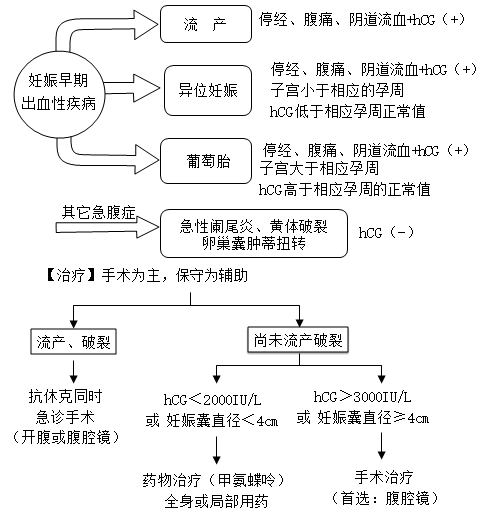 妊娠早期出血性疾病

流　产
停经、腹痛、阴道流血+hCG（+）

异位妊娠
停经、腹痛、阴道流血+hCG（+）
子宫小于相应的孕周
hCG低于相应孕周正常值

葡萄胎
停经、腹痛、阴道流血+hCG（+）
子宫大于相应孕周
hCG高于相应孕周的正常值

其它急腹症
急性阑尾炎、黄体破裂
卵巢囊肿蒂扭转
hCG（-）

【治疗】手术为主，保守为辅助

流产、破裂
抗休克同时
急诊手术
（开腹或腹腔镜）

尚未流产破裂

hCG＜2000IU/L
或 妊娠囊直径＜4cm
药物治疗（甲氨蝶呤）
全身或局部用药

hCG＞3000IU/L
或 妊娠囊直径≥4cm
手术治疗
（首选：腹腔镜）